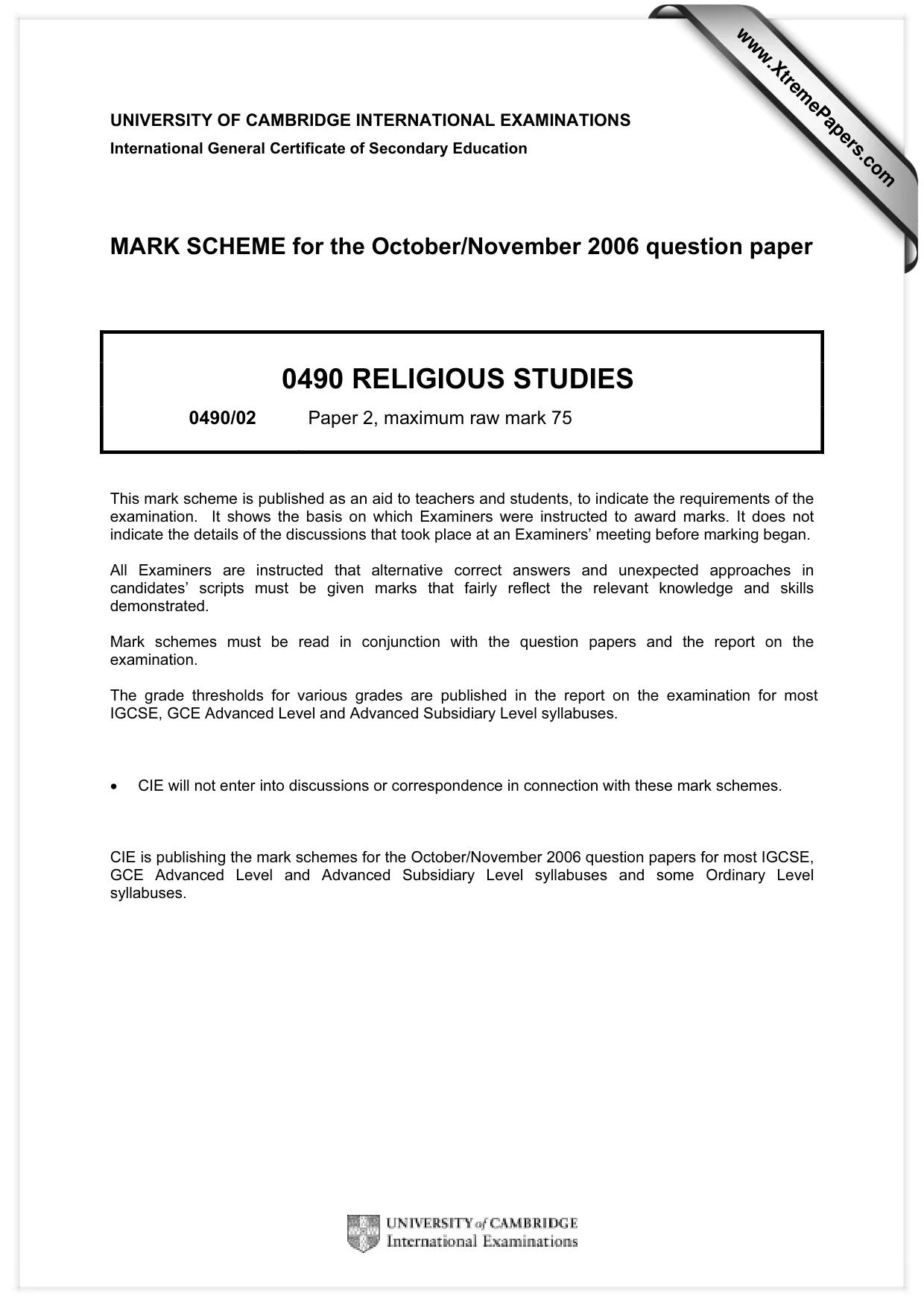 UNIVERSITY OF CAMBRIDGE INTERNATIONAL EXAMINATIONS
International General Certificate of Secondary Education

MARK SCHEME for the October/November 2006 question paper

0490 RELIGIOUS STUDIES

0490/02 Paper 2, maximum raw mark 75

This mark scheme is published as an aid to teachers and students, to indicate the requirements of the examination. It shows the basis on which Examiners were instructed to award marks. It does not indicate the details of the discussions that took place at an Examiners' meeting before marking began.

All Examiners are instructed that alternative correct answers and unexpected approaches in candidates' scripts must be given marks that fairly reflect the relevant knowledge and skills demonstrated.

Mark schemes must be read in conjunction with the question papers and the report on the examination.

The grade thresholds for various grades are published in the report on the examination for most IGCSE, GCE Advanced Level and Advanced Subsidiary Level syllabuses.

• CIE will not enter into discussions or correspondence in connection with these mark schemes.

CIE is publishing the mark schemes for the October/November 2006 question papers for most IGCSE, GCE Advanced Level and Advanced Subsidiary Level syllabuses and some Ordinary Level syllabuses.

UNIVERSITY of CAMBRIDGE
International Examinations

www.XtremePapers.com